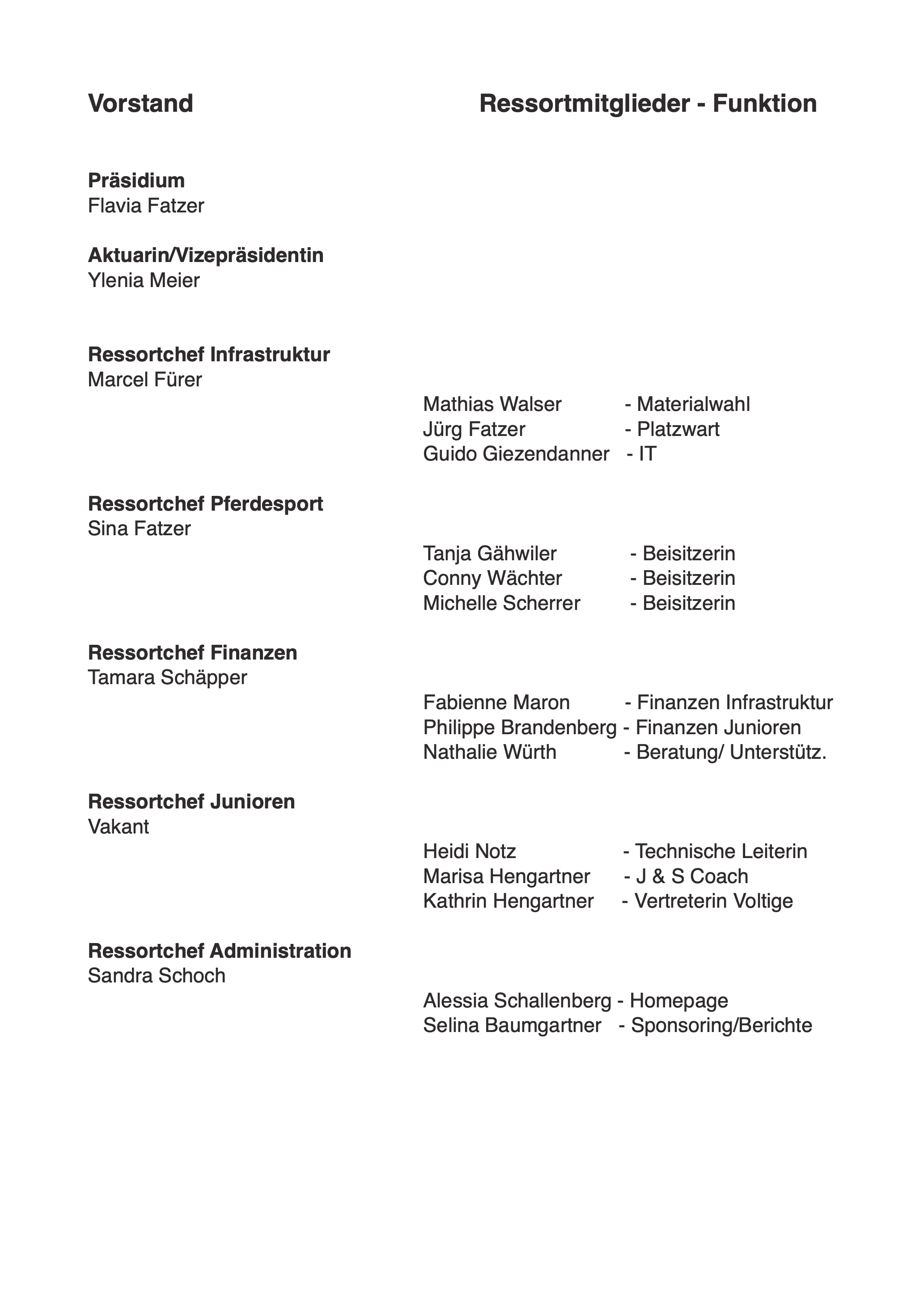 Vorstand

Ressortmitglieder - Funktion

Präsidium
Flavia Fatzer

Aktuarin/Vizepräsidentin
Ylenia Meier

Ressortchef Infrastruktur
Marcel Fürer

Mathias Walser - Materialwahl
Jürg Fatzer - Platzwart
Guido Giezendanner - IT

Ressortchef Pferdesport
Sina Fatzer

Tanja Gähwiler - Beisitzerin
Conny Wächter - Beisitzerin
Michelle Scherrer - Beisitzerin

Ressortchef Finanzen
Tamara Schäpper

Fabienne Maron - Finanzen Infrastruktur
Philippe Brandenberg - Finanzen Junioren
Nathalie Würth - Beratung/ Unterstütz.

Ressortchef Junioren
Vakant

Heidi Notz - Technische Leiterin
Marisa Hengartner - J & S Coach
Kathrin Hengartner - Vertreterin Voltige

Ressortchef Administration
Sandra Schoch

Alessia Schallenberg - Homepage
Selina Baumgartner - Sponsoring/Berichte